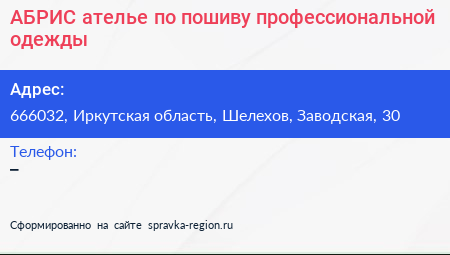 АБРИС ателье по пошиву профессиональной одежды

Адрес:

666032, Иркутская область, Шелехов, Заводская, 30

Телефон:

–

Сформированно на сайте spravka-region.ru